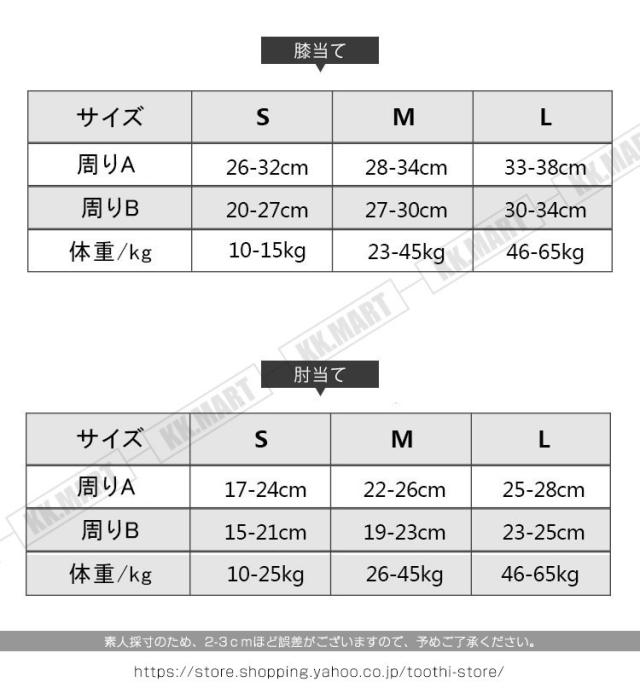 膝当て

| サイズ | S | M | L |
|---|---|---|---|
| 周りA | 26-32cm | 28-34cm | 33-38cm |
| 周りB | 20-27cm | 27-30cm | 30-34cm |
| 体重/kg | 10-15kg | 23-45kg | 46-65kg |

肘当て

| サイズ | S | M | L |
|---|---|---|---|
| 周りA | 17-24cm | 22-26cm | 25-28cm |
| 周りB | 15-21cm | 19-23cm | 23-25cm |
| 体重/kg | 10-25kg | 26-45kg | 46-65kg |

素人採寸のため、2-3cmほど誤差がございますので、予めご了承ください。

https://store.shopping.yahoo.co.jp/toothi-store/

KK.MART